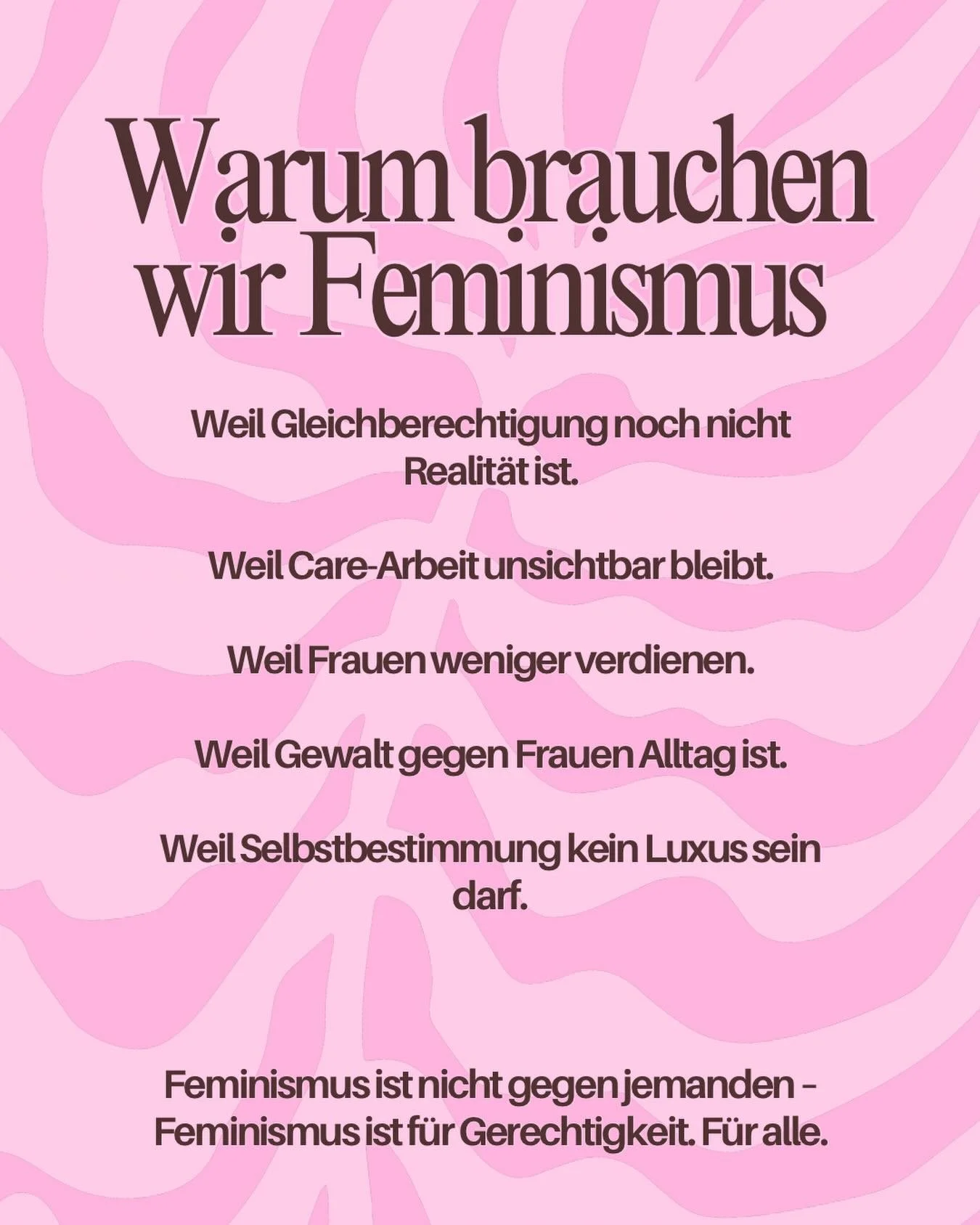 Warum brauchen wir Feminismus

Weil Gleichberechtigung noch nicht Realität ist.

Weil Care-Arbeit unsichtbar bleibt.

Weil Frauen weniger verdienen.

Weil Gewalt gegen Frauen Alltag ist.

Weil Selbstbestimmung kein Luxus sein darf.

Feminismus ist nicht gegen jemanden – Feminismus ist für Gerechtigkeit. Für alle.